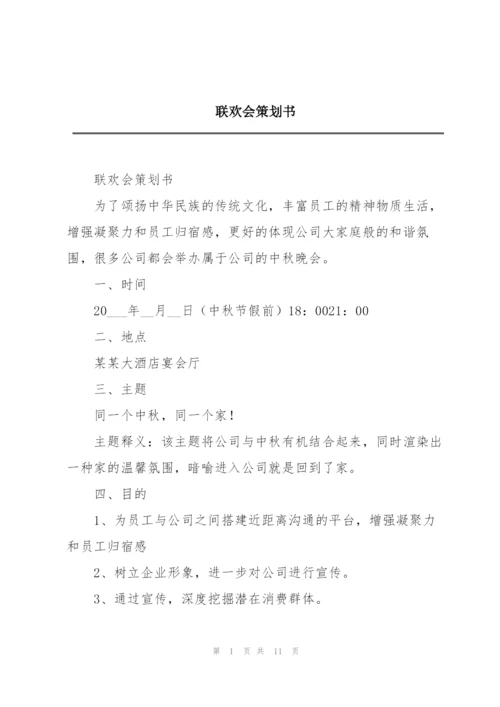 联欢会策划书

联欢会策划书

为了颂扬中华民族的传统文化，丰富员工的精神物质生活，增强凝聚力和员工归宿感，更好的体现公司大家庭般的和谐氛围，很多公司都会举办属于公司的中秋晚会。

一、时间

20___年__月__日（中秋节假前）18：0021：00

二、地点

某某大酒店宴会厅

三、主题

同一个中秋，同一个家！

主题释义：该主题将公司与中秋有机结合起来，同时渲染出一种家的温馨氛围，暗喻进入公司就是回到了家。

四、目的

1、为员工与公司之间搭建近距离沟通的平台，增强凝聚力和员工归宿感

2、树立企业形象，进一步对公司进行宣传。

3、通过宣传，深度挖掘潜在消费群体。

第 1 页 共 11 页